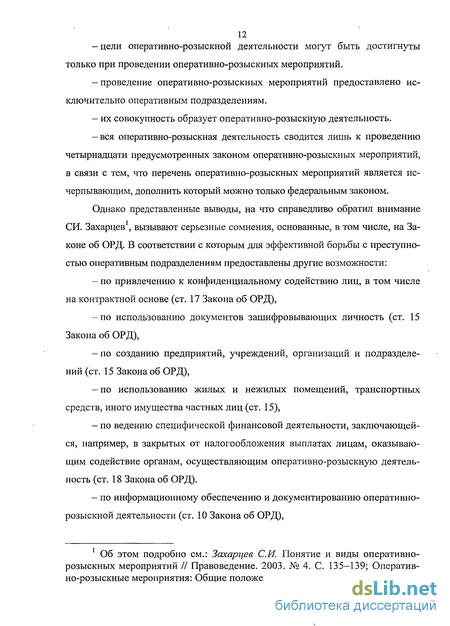 12

– цели оперативно-розыскной деятельности могут быть достигнуты только при проведении оперативно-розыскных мероприятий.

– проведение оперативно-розыскных мероприятий предоставлено исключительно оперативным подразделениям.

– их совокупность образует оперативно-розыскную деятельность.

– вся оперативно-розыскная деятельность сводится лишь к проведению четырнадцати предусмотренных законом оперативно-розыскных мероприятий, в связи с тем, что перечень оперативно-розыскных мероприятий является исчерпывающим, дополнить который можно только федеральным законом.

Однако представленные выводы, на что справедливо обратил внимание СИ. Захарцев$^1$, вызывают серьезные сомнения, основанные, в том числе, на Законе об ОРД. В соответствии с которым для эффективной борьбы с преступностью оперативным подразделениям предоставлены другие возможности:

– по привлечению к конфиденциальному содействию лиц, в том числе на контрактной основе (ст. 17 Закона об ОРД),

– по использованию документов зашифровывающих личность (ст. 15 Закона об ОРД),

– по созданию предприятий, учреждений, организаций и подразделений (ст. 15 Закона об ОРД),

– по использованию жилых и нежилых помещений, транспортных средств, иного имущества частных лиц (ст. 15),

– по ведению специфической финансовой деятельности, заключающейся, например, в закрытых от налогообложения выплатах лицам, оказывающим содействие органам, осуществляющим оперативно-розыскную деятельность (ст. 18 Закона об ОРД).

– по информационному обеспечению и документированию оперативно-розыскной деятельности (ст. 10 Закона об ОРД),

$^1$ Об этом подробно см.: Захарцев С.И. Понятие и виды оперативно-розыскных мероприятий // Правоведение. 2003. № 4. С. 135–139; Оперативно-розыскные мероприятия: Общие положе

dsLib.net
библиотека диссертаций